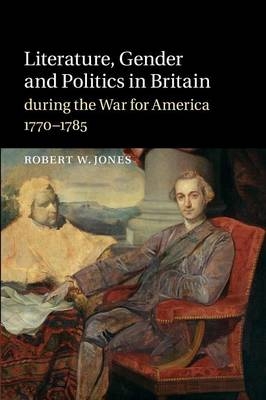 Literature, Gender and Politics in Britain
during the War for America
1770–1785

ROBERT W. JONES